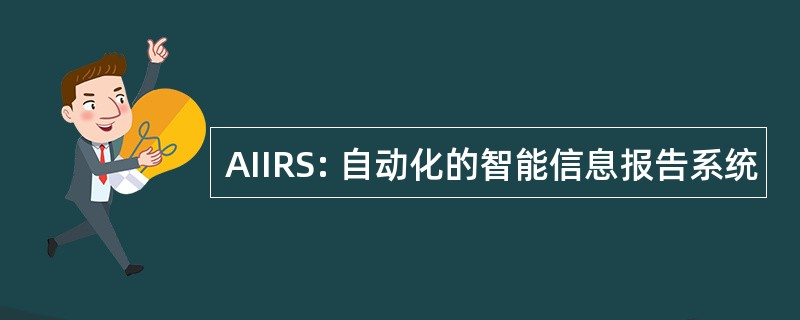 AIIRS: 自动化的智能信息报告系统